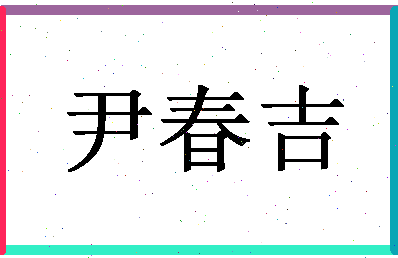 尹春吉